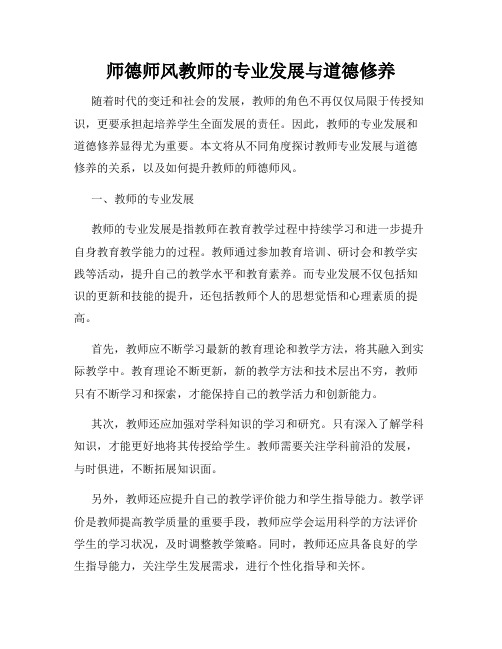 师德师风教师的专业发展与道德修养

随着时代的变迁和社会的发展，教师的角色不再仅仅局限于传授知识，更要承担起培养学生全面发展的责任。因此，教师的专业发展和道德修养显得尤为重要。本文将从不同角度探讨教师专业发展与道德修养的关系，以及如何提升教师的师德师风。

一、教师的专业发展

教师的专业发展是指教师在教育教学过程中持续学习和进一步提升自身教育教学能力的过程。教师通过参加教育培训、研讨会和教学实践等活动，提升自己的教学水平和教育素养。而专业发展不仅包括知识的更新和技能的提升，还包括教师个人的思想觉悟和心理素质的提高。

首先，教师应不断学习最新的教育理论和教学方法，将其融入到实际教学中。教育理论不断更新，新的教学方法和技术层出不穷，教师只有不断学习和探索，才能保持自己的教学活力和创新能力。

其次，教师还应加强对学科知识的学习和研究。只有深入了解学科知识，才能更好地将其传授给学生。教师需要关注学科前沿的发展，与时俱进，不断拓展知识面。

另外，教师还应提升自己的教学评价能力和学生指导能力。教学评价是教师提高教学质量的重要手段，教师应学会运用科学的方法评价学生的学习状况，及时调整教学策略。同时，教师还应具备良好的学生指导能力，关注学生发展需求，进行个性化指导和关怀。